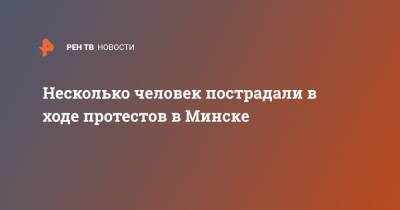 РЕН ТВ НОВОСТИ

Несколько человек пострадали в ходе протестов в Минске